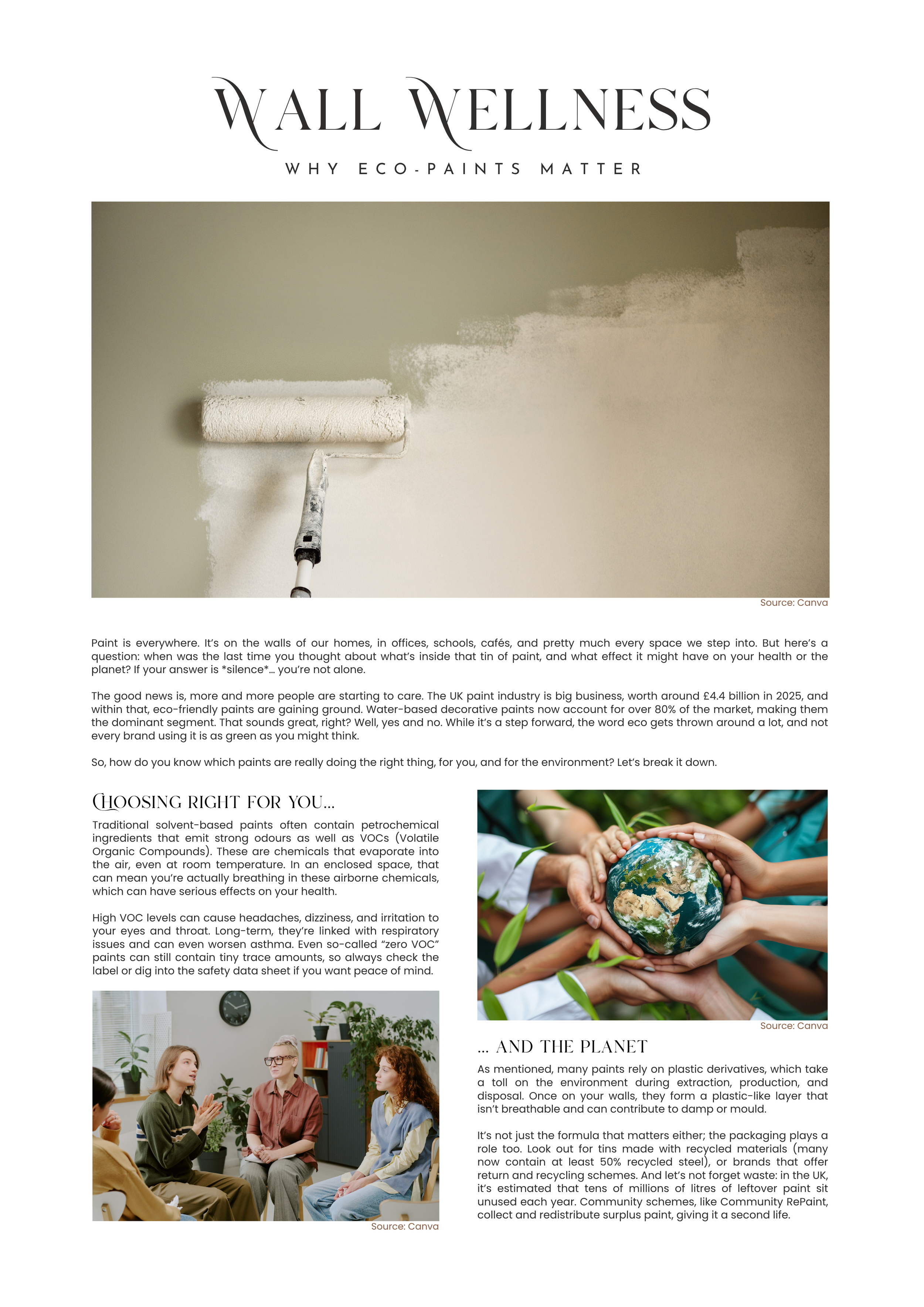 WALL WELLNESS

WHY ECO-PAINTS MATTER

Source: Canva

Paint is everywhere. It's on the walls of our homes, in offices, schools, cafés, and pretty much every space we step into. But here's a question: when was the last time you thought about what's inside that tin of paint, and what effect it might have on your health or the planet? If your answer is *silence*... you're not alone.

The good news is, more and more people are starting to care. The UK paint industry is big business, worth around £4.4 billion in 2025, and within that, eco-friendly paints are gaining ground. Water-based decorative paints now account for over 80% of the market, making them the dominant segment. That sounds great, right? Well, yes and no. While it's a step forward, the word eco gets thrown around a lot, and not every brand using it is as green as you might think.

So, how do you know which paints are really doing the right thing, for you, and for the environment? Let's break it down.

CHOOSING RIGHT FOR YOU...

Traditional solvent-based paints often contain petrochemical ingredients that emit strong odours as well as VOCs (Volatile Organic Compounds). These are chemicals that evaporate into the air, even at room temperature. In an enclosed space, that can mean you're actually breathing in these airborne chemicals, which can have serious effects on your health.

High VOC levels can cause headaches, dizziness, and irritation to your eyes and throat. Long-term, they're linked with respiratory issues and can even worsen asthma. Even so-called "zero VOC" paints can still contain tiny trace amounts, so always check the label or dig into the safety data sheet if you want peace of mind.

Source: Canva

Source: Canva

... AND THE PLANET

As mentioned, many paints rely on plastic derivatives, which take a toll on the environment during extraction, production, and disposal. Once on your walls, they form a plastic-like layer that isn't breathable and can contribute to damp or mould.

It's not just the formula that matters either; the packaging plays a role too. Look out for tins made with recycled materials (many now contain at least 50% recycled steel), or brands that offer return and recycling schemes. And let's not forget waste: in the UK, it's estimated that tens of millions of litres of leftover paint sit unused each year. Community schemes, like Community RePaint, collect and redistribute surplus paint, giving it a second life.